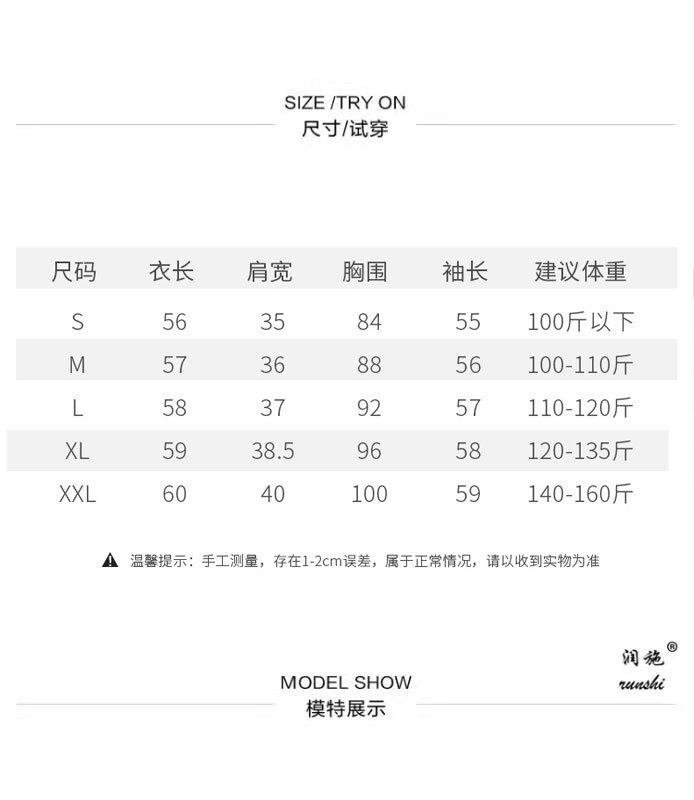 SIZE /TRY ON
尺寸/试穿

| 尺码 | 衣长 | 肩宽 | 胸围 | 袖长 | 建议体重 |
|---|---|---|---|---|---|
| S | 56 | 35 | 84 | 55 | 100斤以下 |
| M | 57 | 36 | 88 | 56 | 100-110斤 |
| L | 58 | 37 | 92 | 57 | 110-120斤 |
| XL | 59 | 38.5 | 96 | 58 | 120-135斤 |
| XXL | 60 | 40 | 100 | 59 | 140-160斤 |

温馨提示：手工测量，存在1-2cm误差，属于正常情况，请以收到实物为准

润施®
runshi

MODEL SHOW
模特展示